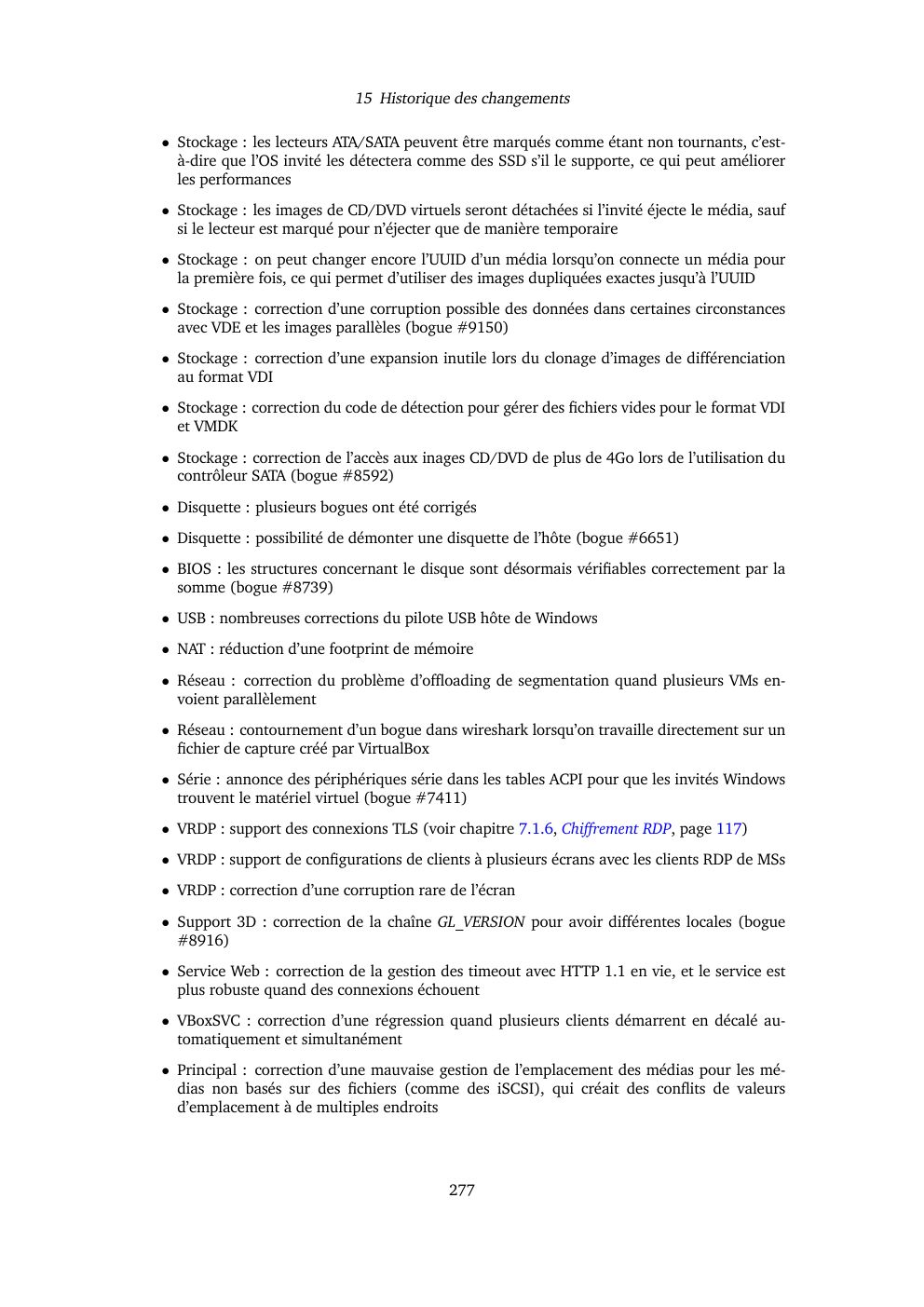 15 Historique des changements

• Stockage : les lecteurs ATA/SATA peuvent être marqués comme étant non tournants, c'est-à-dire que l'OS invité les détectera comme des SSD s'il le supporte, ce qui peut améliorer les performances

• Stockage : les images de CD/DVD virtuels seront détachées si l'invité éjecte le média, sauf si le lecteur est marqué pour n'éjecter que de manière temporaire

• Stockage : on peut changer encore l'UUID d'un média lorsqu'on connecte un média pour la première fois, ce qui permet d'utiliser des images dupliquées exactes jusqu'à l'UUID

• Stockage : correction d'une corruption possible des données dans certaines circonstances avec VDE et les images parallèles (bogue #9150)

• Stockage : correction d'une expansion inutile lors du clonage d'images de différenciation au format VDI

• Stockage : correction du code de détection pour gérer des fichiers vides pour le format VDI et VMDK

• Stockage : correction de l'accès aux inages CD/DVD de plus de 4Go lors de l'utilisation du contrôleur SATA (bogue #8592)

• Disquette : plusieurs bogues ont été corrigés

• Disquette : possibilité de démonter une disquette de l'hôte (bogue #6651)

• BIOS : les structures concernant le disque sont désormais vérifiables correctement par la somme (bogue #8739)

• USB : nombreuses corrections du pilote USB hôte de Windows

• NAT : réduction d'une footprint de mémoire

• Réseau : correction du problème d'offloading de segmentation quand plusieurs VMs envoient parallèlement

• Réseau : contournement d'un bogue dans wireshark lorsqu'on travaille directement sur un fichier de capture créé par VirtualBox

• Série : annonce des périphériques série dans les tables ACPI pour que les invités Windows trouvent le matériel virtuel (bogue #7411)

• VRDP : support des connexions TLS (voir chapitre 7.1.6, Chiffrement RDP, page 117)

• VRDP : support de configurations de clients à plusieurs écrans avec les clients RDP de MSs

• VRDP : correction d'une corruption rare de l'écran

• Support 3D : correction de la chaîne GL_VERSION pour avoir différentes locales (bogue #8916)

• Service Web : correction de la gestion des timeout avec HTTP 1.1 en vie, et le service est plus robuste quand des connexions échouent

• VBoxSVC : correction d'une régression quand plusieurs clients démarrent en décalé automatiquement et simultanément

• Principal : correction d'une mauvaise gestion de l'emplacement des médias pour les médias non basés sur des fichiers (comme des iSCSI), qui créait des conflits de valeurs d'emplacement à de multiples endroits

277